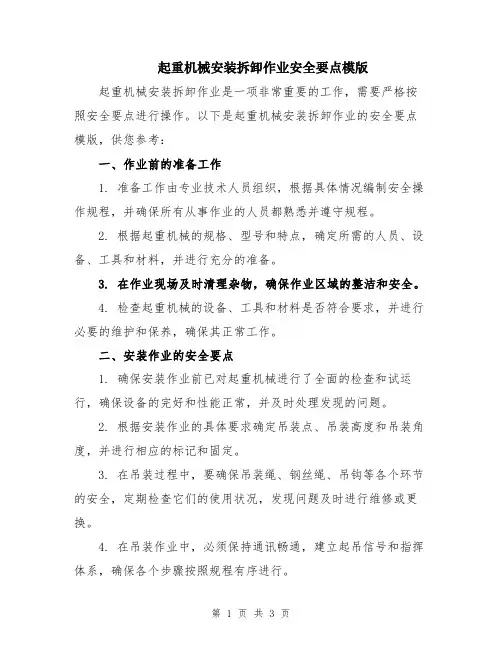 起重机械安装拆卸作业安全要点模版

起重机械安装拆卸作业是一项非常重要的工作，需要严格按照安全要点进行操作。以下是起重机械安装拆卸作业的安全要点模版，供您参考：

一、作业前的准备工作

1. 准备工作由专业技术人员组织，根据具体情况编制安全操作规程，并确保所有从事作业的人员都熟悉并遵守规程。

2. 根据起重机械的规格、型号和特点，确定所需的人员、设备、工具和材料，并进行充分的准备。

3. 在作业现场及时清理杂物，确保作业区域的整洁和安全。

4. 检查起重机械的设备、工具和材料是否符合要求，并进行必要的维护和保养，确保其正常工作。

二、安装作业的安全要点

1. 确保安装作业前已对起重机械进行了全面的检查和试运行，确保设备的完好和性能正常，并及时处理发现的问题。

2. 根据安装作业的具体要求确定吊装点、吊装高度和吊装角度，并进行相应的标记和固定。

3. 在吊装过程中，要确保吊装绳、钢丝绳、吊钩等各个环节的安全，定期检查它们的使用状况，发现问题及时进行维修或更换。

4. 在吊装作业中，必须保持通讯畅通，建立起吊信号和指挥体系，确保各个步骤按照规程有序进行。

第 1 页 共 3 页